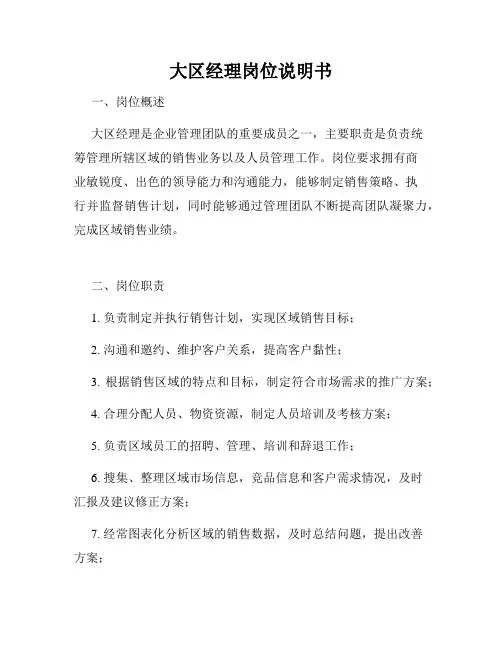 大区经理岗位说明书

一、岗位概述

大区经理是企业管理团队的重要成员之一，主要职责是负责统筹管理所辖区域的销售业务以及人员管理工作。岗位要求拥有商业敏锐度、出色的领导能力和沟通能力，能够制定销售策略、执行并监督销售计划，同时能够通过管理团队不断提高团队凝聚力，完成区域销售业绩。

二、岗位职责

1. 负责制定并执行销售计划，实现区域销售目标；

2. 沟通和邀约、维护客户关系，提高客户黏性；

3. 根据销售区域的特点和目标，制定符合市场需求的推广方案；

4. 合理分配人员、物资资源，制定人员培训及考核方案；

5. 负责区域员工的招聘、管理、培训和辞退工作；

6. 搜集、整理区域市场信息，竞品信息和客户需求情况，及时汇报及建议修正方案；

7. 经常图表化分析区域的销售数据，及时总结问题，提出改善方案；